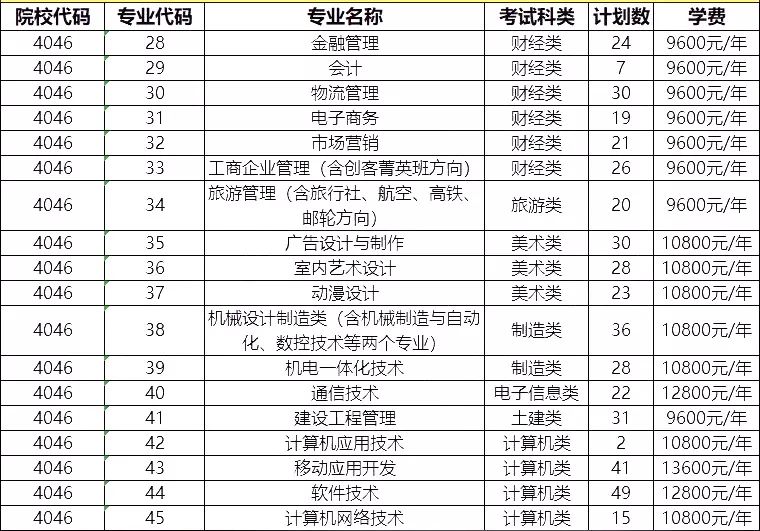 | 院校代码 | 专业代码 | 专业名称 | 考试科类 | 计划数 | 学费 |
|---|---|---|---|---|---|
| 4046 | 28 | 金融管理 | 财经类 | 24 | 9600元/年 |
| 4046 | 29 | 会计 | 财经类 | 7 | 9600元/年 |
| 4046 | 30 | 物流管理 | 财经类 | 30 | 9600元/年 |
| 4046 | 31 | 电子商务 | 财经类 | 19 | 9600元/年 |
| 4046 | 32 | 市场营销 | 财经类 | 21 | 9600元/年 |
| 4046 | 33 | 工商企业管理（含创客菁英班方向） | 财经类 | 26 | 9600元/年 |
| 4046 | 34 | 旅游管理（含旅行社、航空、高铁、邮轮方向） | 旅游类 | 20 | 9600元/年 |
| 4046 | 35 | 广告设计与制作 | 美术类 | 30 | 10800元/年 |
| 4046 | 36 | 室内艺术设计 | 美术类 | 28 | 10800元/年 |
| 4046 | 37 | 动漫设计 | 美术类 | 23 | 10800元/年 |
| 4046 | 38 | 机械设计制造类（含机械制造与自动化、数控技术等两个专业） | 制造类 | 36 | 10800元/年 |
| 4046 | 39 | 机电一体化技术 | 制造类 | 28 | 10800元/年 |
| 4046 | 40 | 通信技术 | 电子信息类 | 22 | 12800元/年 |
| 4046 | 41 | 建设工程管理 | 土建类 | 31 | 9600元/年 |
| 4046 | 42 | 计算机应用技术 | 计算机类 | 2 | 10800元/年 |
| 4046 | 43 | 移动应用开发 | 计算机类 | 41 | 13600元/年 |
| 4046 | 44 | 软件技术 | 计算机类 | 49 | 12800元/年 |
| 4046 | 45 | 计算机网络技术 | 计算机类 | 15 | 10800元/年 |